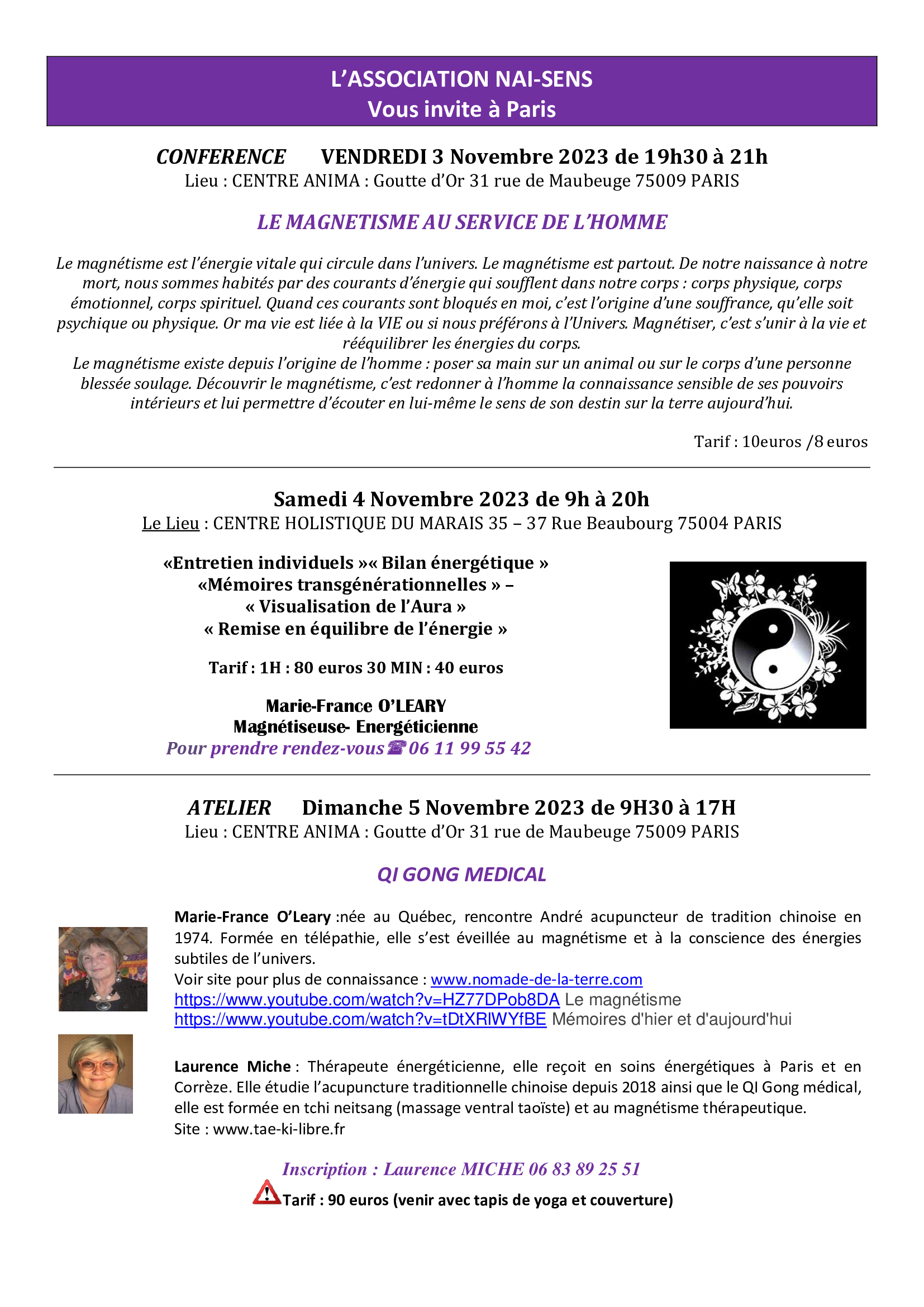 L'ASSOCIATION NAI-SENS
Vous invite à Paris

CONFERENCE VENDREDI 3 Novembre 2023 de 19h30 à 21h
Lieu : CENTRE ANIMA : Goutte d'Or 31 rue de Maubeuge 75009 PARIS

LE MAGNETISME AU SERVICE DE L'HOMME

Le magnétisme est l'énergie vitale qui circule dans l'univers. Le magnétisme est partout. De notre naissance à notre mort, nous sommes habités par des courants d'énergie qui soufflent dans notre corps : corps physique, corps émotionnel, corps spirituel. Quand ces courants sont bloqués en moi, c'est l'origine d'une souffrance, qu'elle soit psychique ou physique. Or ma vie est liée à la VIE ou si nous préférons à l'Univers. Magnétiser, c'est s'unir à la vie et rééquilibrer les énergies du corps.
Le magnétisme existe depuis l'origine de l'homme : poser sa main sur un animal ou sur le corps d'une personne blessée soulage. Découvrir le magnétisme, c'est redonner à l'homme la connaissance sensible de ses pouvoirs intérieurs et lui permettre d'écouter en lui-même le sens de son destin sur la terre aujourd'hui.

Tarif : 10euros /8 euros

Samedi 4 Novembre 2023 de 9h à 20h
Le Lieu : CENTRE HOLISTIQUE DU MARAIS 35 – 37 Rue Beaubourg 75004 PARIS

«Entretien individuels »« Bilan énergétique »
«Mémoires transgénérationnelles » –
« Visualisation de l'Aura »
« Remise en équilibre de l'énergie »

Tarif : 1H : 80 euros 30 MIN : 40 euros

Marie-France O'LEARY
Magnétiseuse- Energéticienne
Pour prendre rendez-vous ☎ 06 11 99 55 42

ATELIER Dimanche 5 Novembre 2023 de 9H30 à 17H
Lieu : CENTRE ANIMA : Goutte d'Or 31 rue de Maubeuge 75009 PARIS

QI GONG MEDICAL

Marie-France O'Leary :née au Québec, rencontre André acupuncteur de tradition chinoise en 1974. Formée en télépathie, elle s'est éveillée au magnétisme et à la conscience des énergies subtiles de l'univers.
Voir site pour plus de connaissance : www.nomade-de-la-terre.com
https://www.youtube.com/watch?v=HZ77DPob8DA Le magnétisme
https://www.youtube.com/watch?v=tDtXRlWYfBE Mémoires d'hier et d'aujourd'hui

Laurence Miche : Thérapeute énergéticienne, elle reçoit en soins énergétiques à Paris et en Corrèze. Elle étudie l'acupuncture traditionnelle chinoise depuis 2018 ainsi que le QI Gong médical, elle est formée en tchi neitsang (massage ventral taoïste) et au magnétisme thérapeutique.
Site : www.tae-ki-libre.fr

Inscription : Laurence MICHE 06 83 89 25 51
Tarif : 90 euros (venir avec tapis de yoga et couverture)